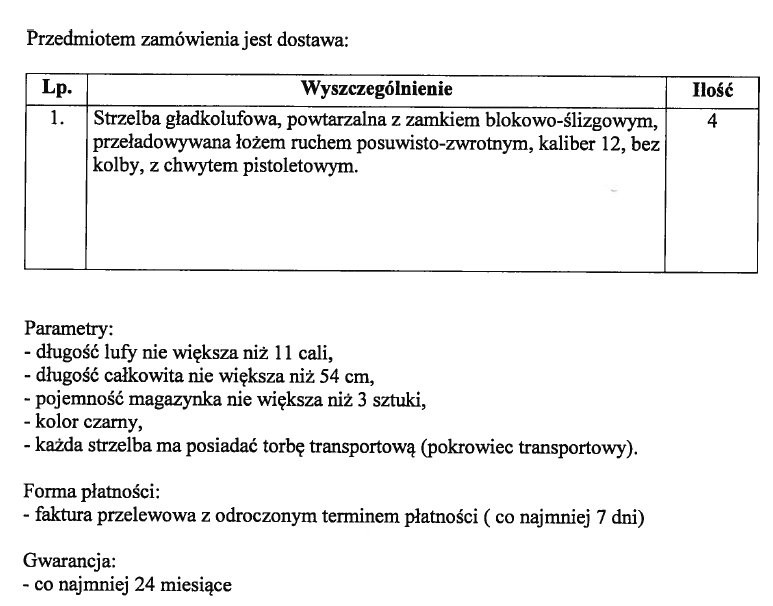 Przedmiotem zamówienia jest dostawa:

| Lp. | Wyszczególnienie | Ilość |
|---|---|---|
| 1. | Strzelba gładkolufowa, powtarzalna z zamkiem blokowo-ślizgowym, przeładowywana łożem ruchem posuwisto-zwrotnym, kaliber 12, bez kolby, z chwytem pistoletowym. | 4 |

Parametry:
- długość lufy nie większa niż 11 cali,
- długość całkowita nie większa niż 54 cm,
- pojemność magazynka nie większa niż 3 sztuki,
- kolor czarny,
- każda strzelba ma posiadać torbę transportową (pokrowiec transportowy).

Forma płatności:
- faktura przelewowa z odroczonym terminem płatności ( co najmniej 7 dni)

Gwarancja:
- co najmniej 24 miesiące